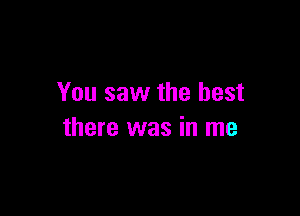 You saw the best
there was in me